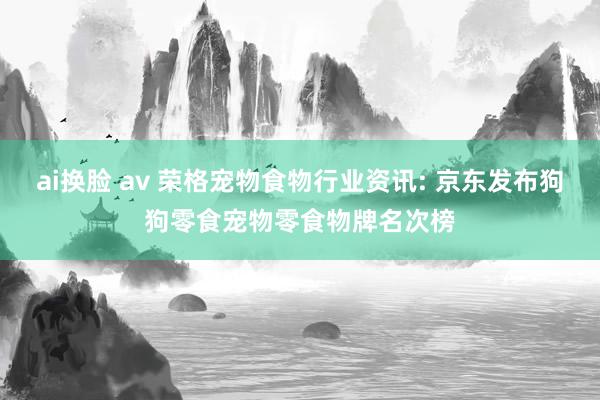 ai换脸 av 荣格宠物食物行业资讯: 京东发布狗狗零食宠物零食物牌名次榜